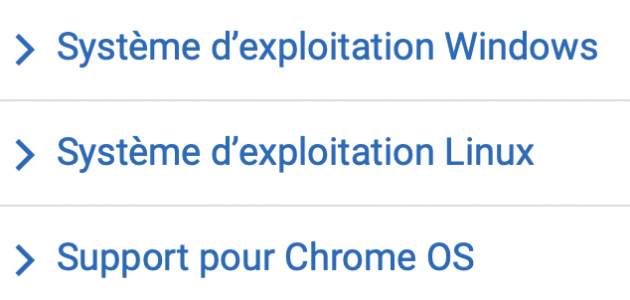 Système d’exploitation Windows

Système d’exploitation Linux

Support pour Chrome OS